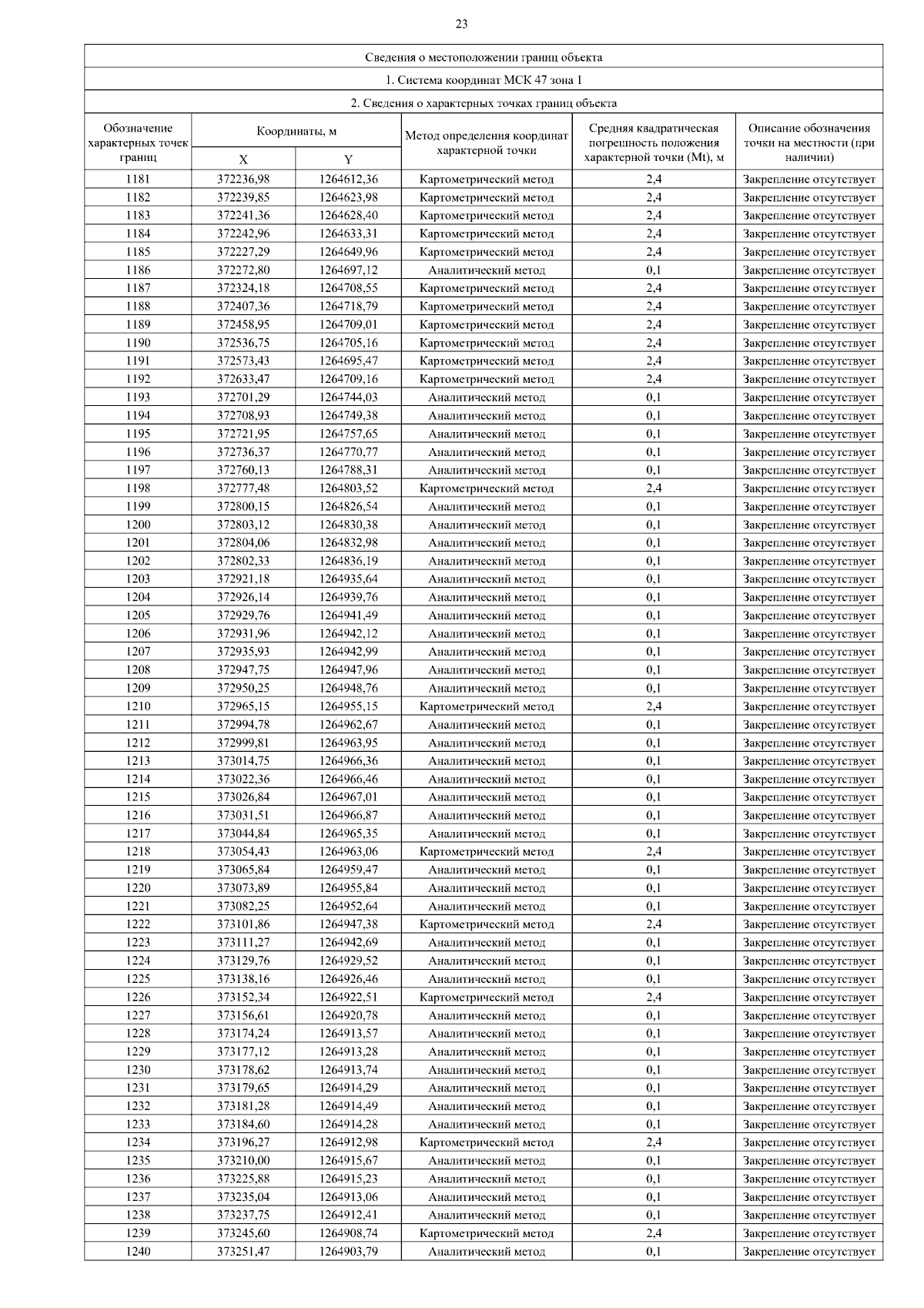 23

Сведения о местоположении границ объекта

1. Система координат МСК 47 зона 1

2. Сведения о характерных точках границ объекта

| Обозначение характерных точек границ | Координаты, м X | Координаты, м Y | Метод определения координат характерной точки | Средняя квадратическая погрешность положения характерной точки (Mt), м | Описание обозначения точки на местности (при наличии) |
|---|---|---|---|---|---|
| 1181 | 372236,98 | 1264612,36 | Картометрический метод | 2,4 | Закрепление отсутствует |
| 1182 | 372239,85 | 1264623,98 | Картометрический метод | 2,4 | Закрепление отсутствует |
| 1183 | 372241,36 | 1264628,40 | Картометрический метод | 2,4 | Закрепление отсутствует |
| 1184 | 372242,96 | 1264633,31 | Картометрический метод | 2,4 | Закрепление отсутствует |
| 1185 | 372227,29 | 1264649,96 | Картометрический метод | 2,4 | Закрепление отсутствует |
| 1186 | 372272,80 | 1264697,12 | Аналитический метод | 0,1 | Закрепление отсутствует |
| 1187 | 372324,18 | 1264708,55 | Картометрический метод | 2,4 | Закрепление отсутствует |
| 1188 | 372407,36 | 1264718,79 | Картометрический метод | 2,4 | Закрепление отсутствует |
| 1189 | 372458,95 | 1264709,01 | Картометрический метод | 2,4 | Закрепление отсутствует |
| 1190 | 372536,75 | 1264705,16 | Картометрический метод | 2,4 | Закрепление отсутствует |
| 1191 | 372573,43 | 1264695,47 | Картометрический метод | 2,4 | Закрепление отсутствует |
| 1192 | 372633,47 | 1264709,16 | Картометрический метод | 2,4 | Закрепление отсутствует |
| 1193 | 372701,29 | 1264744,03 | Аналитический метод | 0,1 | Закрепление отсутствует |
| 1194 | 372708,93 | 1264749,38 | Аналитический метод | 0,1 | Закрепление отсутствует |
| 1195 | 372721,95 | 1264757,65 | Аналитический метод | 0,1 | Закрепление отсутствует |
| 1196 | 372736,37 | 1264770,77 | Аналитический метод | 0,1 | Закрепление отсутствует |
| 1197 | 372760,13 | 1264788,31 | Аналитический метод | 0,1 | Закрепление отсутствует |
| 1198 | 372777,48 | 1264803,52 | Картометрический метод | 2,4 | Закрепление отсутствует |
| 1199 | 372800,15 | 1264826,54 | Аналитический метод | 0,1 | Закрепление отсутствует |
| 1200 | 372803,12 | 1264830,38 | Аналитический метод | 0,1 | Закрепление отсутствует |
| 1201 | 372804,06 | 1264832,98 | Аналитический метод | 0,1 | Закрепление отсутствует |
| 1202 | 372802,33 | 1264836,19 | Аналитический метод | 0,1 | Закрепление отсутствует |
| 1203 | 372921,18 | 1264935,64 | Аналитический метод | 0,1 | Закрепление отсутствует |
| 1204 | 372926,14 | 1264939,76 | Аналитический метод | 0,1 | Закрепление отсутствует |
| 1205 | 372929,76 | 1264941,49 | Аналитический метод | 0,1 | Закрепление отсутствует |
| 1206 | 372931,96 | 1264942,12 | Аналитический метод | 0,1 | Закрепление отсутствует |
| 1207 | 372935,93 | 1264942,99 | Аналитический метод | 0,1 | Закрепление отсутствует |
| 1208 | 372947,75 | 1264947,96 | Аналитический метод | 0,1 | Закрепление отсутствует |
| 1209 | 372950,25 | 1264948,76 | Аналитический метод | 0,1 | Закрепление отсутствует |
| 1210 | 372965,15 | 1264955,15 | Картометрический метод | 2,4 | Закрепление отсутствует |
| 1211 | 372994,78 | 1264962,67 | Аналитический метод | 0,1 | Закрепление отсутствует |
| 1212 | 372999,81 | 1264963,95 | Аналитический метод | 0,1 | Закрепление отсутствует |
| 1213 | 373014,75 | 1264966,36 | Аналитический метод | 0,1 | Закрепление отсутствует |
| 1214 | 373022,36 | 1264966,46 | Аналитический метод | 0,1 | Закрепление отсутствует |
| 1215 | 373026,84 | 1264967,01 | Аналитический метод | 0,1 | Закрепление отсутствует |
| 1216 | 373031,51 | 1264966,87 | Аналитический метод | 0,1 | Закрепление отсутствует |
| 1217 | 373044,84 | 1264965,35 | Аналитический метод | 0,1 | Закрепление отсутствует |
| 1218 | 373054,43 | 1264963,06 | Картометрический метод | 2,4 | Закрепление отсутствует |
| 1219 | 373065,84 | 1264959,47 | Аналитический метод | 0,1 | Закрепление отсутствует |
| 1220 | 373073,89 | 1264955,84 | Аналитический метод | 0,1 | Закрепление отсутствует |
| 1221 | 373082,25 | 1264952,64 | Аналитический метод | 0,1 | Закрепление отсутствует |
| 1222 | 373101,86 | 1264947,38 | Картометрический метод | 2,4 | Закрепление отсутствует |
| 1223 | 373111,27 | 1264942,69 | Аналитический метод | 0,1 | Закрепление отсутствует |
| 1224 | 373129,76 | 1264929,52 | Аналитический метод | 0,1 | Закрепление отсутствует |
| 1225 | 373138,16 | 1264926,46 | Аналитический метод | 0,1 | Закрепление отсутствует |
| 1226 | 373152,34 | 1264922,51 | Картометрический метод | 2,4 | Закрепление отсутствует |
| 1227 | 373156,61 | 1264920,78 | Аналитический метод | 0,1 | Закрепление отсутствует |
| 1228 | 373174,24 | 1264913,57 | Аналитический метод | 0,1 | Закрепление отсутствует |
| 1229 | 373177,12 | 1264913,28 | Аналитический метод | 0,1 | Закрепление отсутствует |
| 1230 | 373178,62 | 1264913,74 | Аналитический метод | 0,1 | Закрепление отсутствует |
| 1231 | 373179,65 | 1264914,29 | Аналитический метод | 0,1 | Закрепление отсутствует |
| 1232 | 373181,28 | 1264914,49 | Аналитический метод | 0,1 | Закрепление отсутствует |
| 1233 | 373184,60 | 1264914,28 | Аналитический метод | 0,1 | Закрепление отсутствует |
| 1234 | 373196,27 | 1264912,98 | Картометрический метод | 2,4 | Закрепление отсутствует |
| 1235 | 373210,00 | 1264915,67 | Аналитический метод | 0,1 | Закрепление отсутствует |
| 1236 | 373225,88 | 1264915,23 | Аналитический метод | 0,1 | Закрепление отсутствует |
| 1237 | 373235,04 | 1264913,06 | Аналитический метод | 0,1 | Закрепление отсутствует |
| 1238 | 373237,75 | 1264912,41 | Аналитический метод | 0,1 | Закрепление отсутствует |
| 1239 | 373245,60 | 1264908,74 | Картометрический метод | 2,4 | Закрепление отсутствует |
| 1240 | 373251,47 | 1264903,79 | Аналитический метод | 0,1 | Закрепление отсутствует |